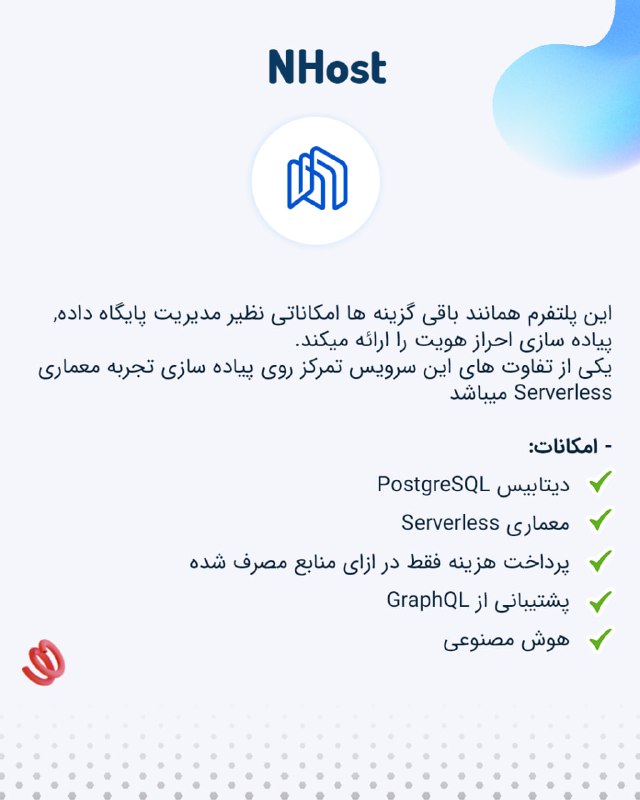 NHost

این پلتفرم همانند باقی گزینه ها امکاناتی نظیر مدیریت پایگاه داده, پیاده سازی احراز هویت را ارائه میکند.
یکی از تفاوت های این سرویس تمرکز روی پیاده سازی تجربه معماری Serverless میباشد

- امکانات:
دیتابیس PostgreSQL
معماری Serverless
پرداخت هزینه فقط در ازای منابع مصرف شده
پشتیبانی از GraphQL
هوش مصنوعی